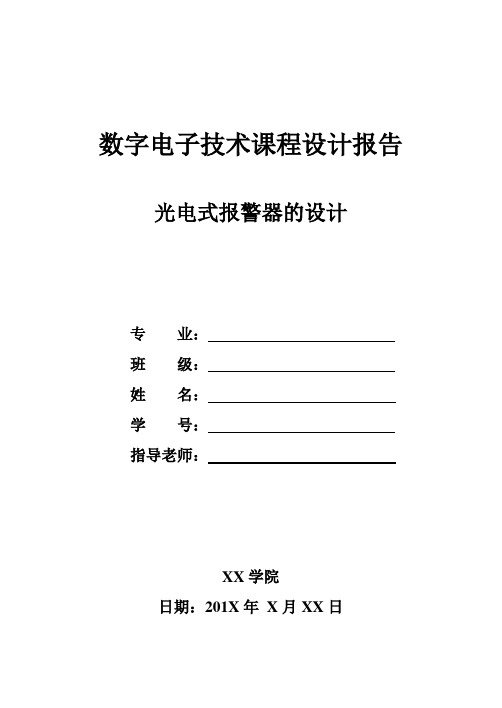 数字电子技术课程设计报告

光电式报警器的设计

专 业：

班 级：

姓 名：

学 号：

指导老师：

XX 学院

日期：201X 年 X 月 XX 日